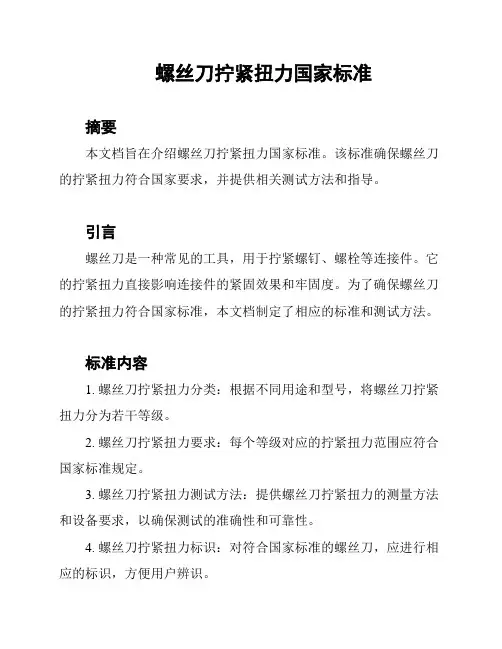 螺丝刀拧紧扭力国家标准

摘要

本文档旨在介绍螺丝刀拧紧扭力国家标准。该标准确保螺丝刀的拧紧扭力符合国家要求，并提供相关测试方法和指导。

引言

螺丝刀是一种常见的工具，用于拧紧螺钉、螺栓等连接件。它的拧紧扭力直接影响连接件的紧固效果和牢固度。为了确保螺丝刀的拧紧扭力符合国家标准，本文档制定了相应的标准和测试方法。

标准内容

1. 螺丝刀拧紧扭力分类：根据不同用途和型号，将螺丝刀拧紧扭力分为若干等级。

2. 螺丝刀拧紧扭力要求：每个等级对应的拧紧扭力范围应符合国家标准规定。

3. 螺丝刀拧紧扭力测试方法：提供螺丝刀拧紧扭力的测量方法和设备要求，以确保测试的准确性和可靠性。

4. 螺丝刀拧紧扭力标识：对符合国家标准的螺丝刀，应进行相应的标识，方便用户辨识。